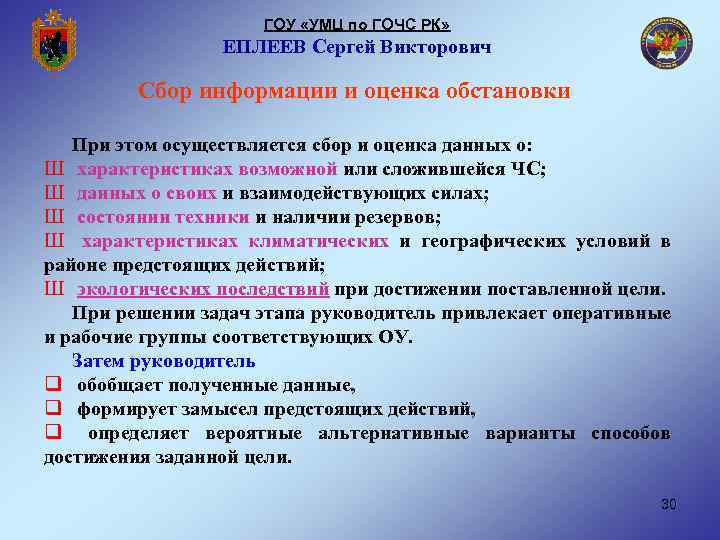 ГОУ «УМЦ по ГОЧС РК»
ЕПЛЕЕВ Сергей Викторович

Сбор информации и оценка обстановки

При этом осуществляется сбор и оценка данных о:
Ш характеристиках возможной или сложившейся ЧС;
Ш данных о своих и взаимодействующих силах;
Ш состоянии техники и наличии резервов;
Ш характеристиках климатических и географических условий в районе предстоящих действий;
Ш экологических последствий при достижении поставленной цели.

При решении задач этапа руководитель привлекает оперативные и рабочие группы соответствующих ОУ.

Затем руководитель
❑ обобщает полученные данные,
❑ формирует замысел предстоящих действий,
❑ определяет вероятные альтернативные варианты способов достижения заданной цели.

30